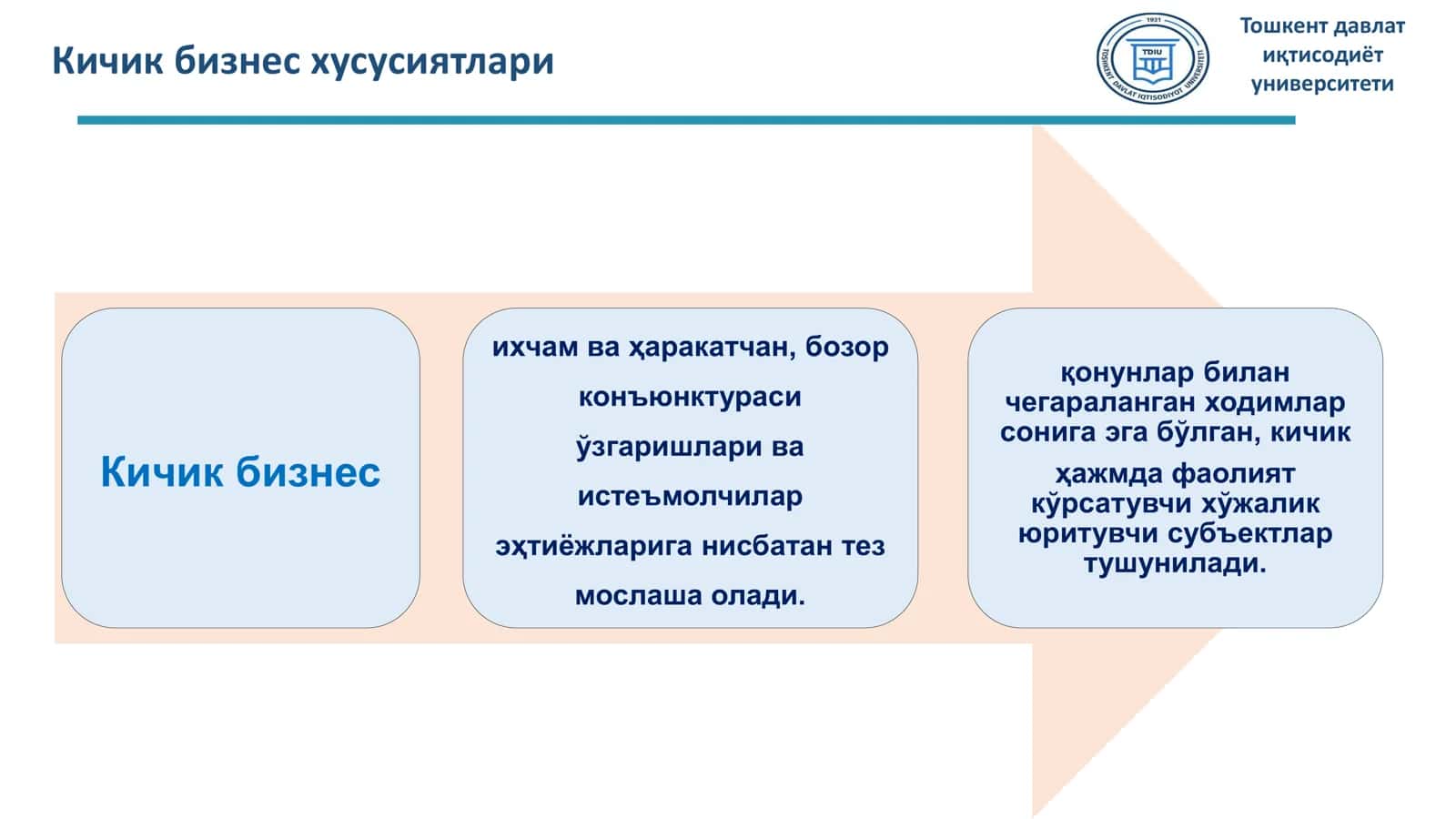 Кичик бизнес хусусиятлари

1931
TDIU
TOSHKENT DAVLAT IQTISODIYOT UNIVERSITETI

Тошкент давлат иқтисодиёт университети

Кичик бизнес

ихчам ва ҳаракатчан, бозор конъюнктураси ўзгаришлари ва истеъмолчилар эҳтиёжларига нисбатан тез мослаша олади.

қонунлар билан чегараланган ходимлар сонига эга бўлган, кичик ҳажмда фаолият кўрсатувчи хўжалик юритувчи субъектлар тушунилади.